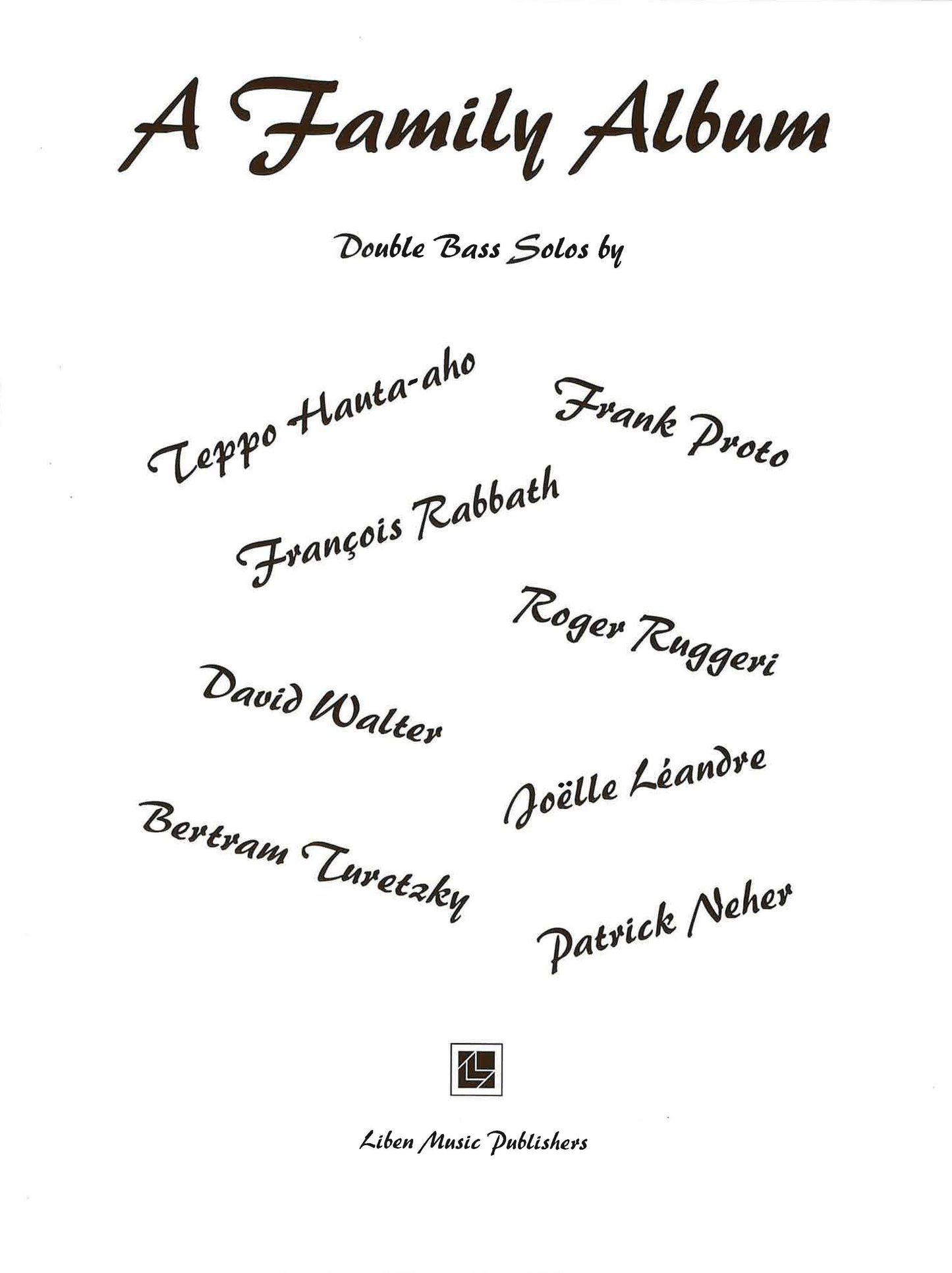 A Family Album

Double Bass Solos by

Teppo Hauta-aho

Frank Proto

François Rabbath

Roger Ruggeri

David Walter

Joëlle Léandre

Bertram Turetzky

Patrick Neher

Liben Music Publishers